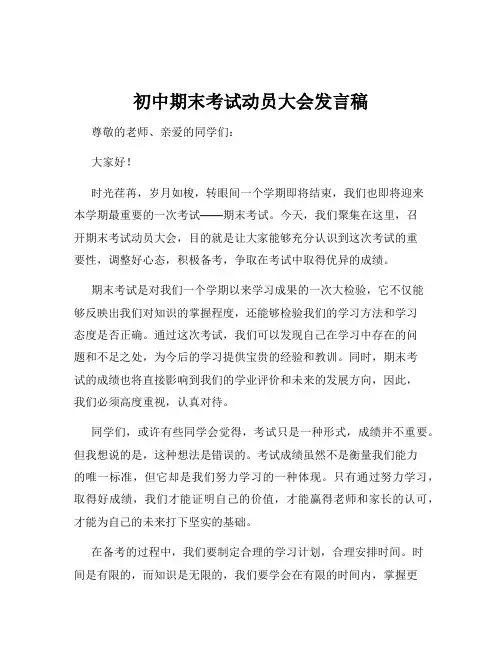 初中期末考试动员大会发言稿

尊敬的老师、亲爱的同学们：

大家好！

时光荏苒，岁月如梭，转眼间一个学期即将结束，我们也即将迎来本学期最重要的一次考试——期末考试。今天，我们聚集在这里，召开期末考试动员大会，目的就是让大家能够充分认识到这次考试的重要性，调整好心态，积极备考，争取在考试中取得优异的成绩。

期末考试是对我们一个学期以来学习成果的一次大检验，它不仅能够反映出我们对知识的掌握程度，还能够检验我们的学习方法和学习态度是否正确。通过这次考试，我们可以发现自己在学习中存在的问题和不足之处，为今后的学习提供宝贵的经验和教训。同时，期末考试的成绩也将直接影响到我们的学业评价和未来的发展方向，因此，我们必须高度重视，认真对待。

同学们，或许有些同学会觉得，考试只是一种形式，成绩并不重要。但我想说的是，这种想法是错误的。考试成绩虽然不是衡量我们能力的唯一标准，但它却是我们努力学习的一种体现。只有通过努力学习，取得好成绩，我们才能证明自己的价值，才能赢得老师和家长的认可，才能为自己的未来打下坚实的基础。

在备考的过程中，我们要制定合理的学习计划，合理安排时间。时间是有限的，而知识是无限的，我们要学会在有限的时间内，掌握更